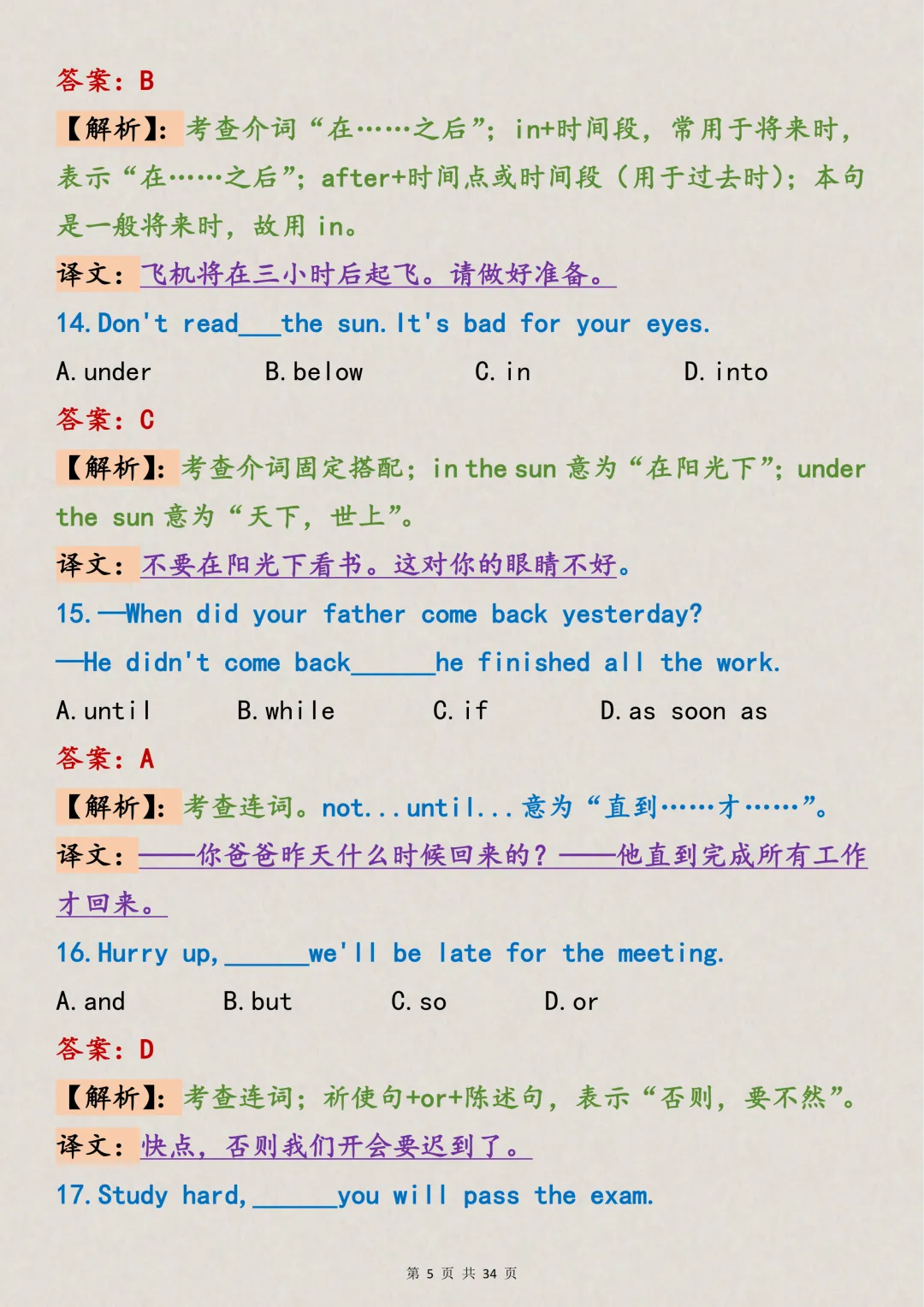 答案：B

【解析】：考查介词“在……之后”；in+时间段，常用于将来时，表示“在……之后”；after+时间点或时间段（用于过去时）；本句是一般将来时，故用in。

译文：飞机将在三小时后起飞。请做好准备。

14.Don't read____the sun.It's bad for your eyes.

A.under B.below C.in D.into

答案：C

【解析】：考查介词固定搭配；in the sun意为“在阳光下”；under the sun意为“天下，世上”。

译文：不要在阳光下看书。这对你的眼睛不好。

15.—When did your father come back yesterday?

—He didn't come back____he finished all the work.

A.until B.while C.if D.as soon as

答案：A

【解析】：考查连词。not...until...意为“直到……才……”。

译文：——你爸爸昨天什么时候回来的？——他直到完成所有工作才回来。

16.Hurry up,____we'll be late for the meeting.

A.and B.but C.so D.or

答案：D

【解析】：考查连词；祈使句+or+陈述句，表示“否则，要不然”。

译文：快点，否则我们开会要迟到了。

17.Study hard,____you will pass the exam.

第5页 共34页